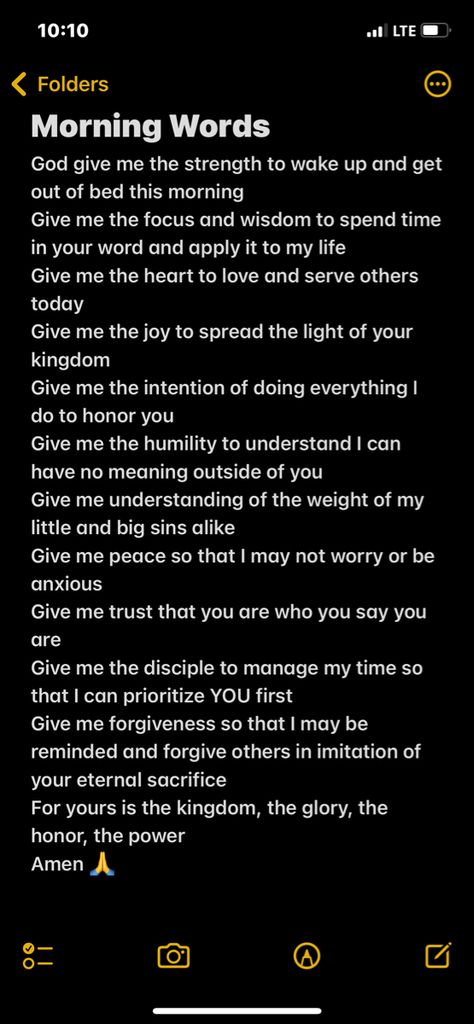 10:10
LTE

Folders

Morning Words

God give me the strength to wake up and get out of bed this morning
Give me the focus and wisdom to spend time in your word and apply it to my life
Give me the heart to love and serve others today
Give me the joy to spread the light of your kingdom
Give me the intention of doing everything I do to honor you
Give me the humility to understand I can have no meaning outside of you
Give me understanding of the weight of my little and big sins alike
Give me peace so that I may not worry or be anxious
Give me trust that you are who you say you are
Give me the disciple to manage my time so that I can prioritize YOU first
Give me forgiveness so that I may be reminded and forgive others in imitation of your eternal sacrifice
For yours is the kingdom, the glory, the honor, the power
Amen 🙏